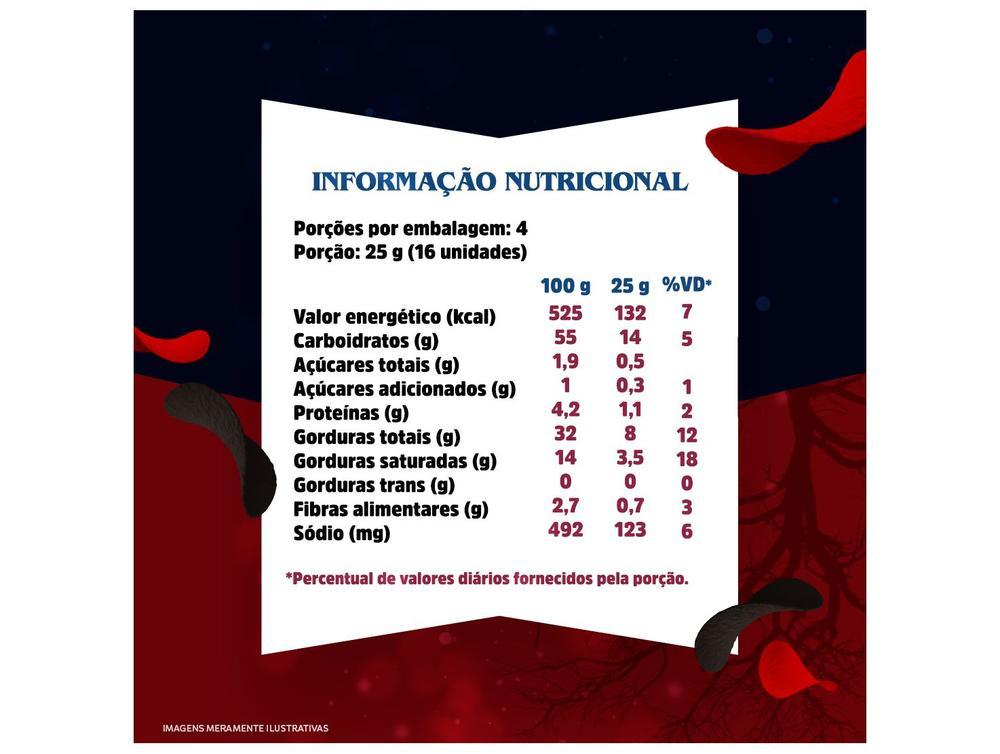 INFORMAÇÃO NUTRICIONAL

Porções por embalagem: 4
Porção: 25 g (16 unidades)

| | 100 g | 25 g | %VD* |
|---|---|---|---|
| Valor energético (kcal) | 525 | 132 | 7 |
| Carboidratos (g) | 55 | 14 | 5 |
| Açúcares totais (g) | 1,9 | 0,5 | |
| Açúcares adicionados (g) | 1 | 0,3 | 1 |
| Proteínas (g) | 4,2 | 1,1 | 2 |
| Gorduras totais (g) | 32 | 8 | 12 |
| Gorduras saturadas (g) | 14 | 3,5 | 18 |
| Gorduras trans (g) | 0 | 0 | 0 |
| Fibras alimentares (g) | 2,7 | 0,7 | 3 |
| Sódio (mg) | 492 | 123 | 6 |

*Percentual de valores diários fornecidos pela porção.

IMAGENS MERAMENTE ILUSTRATIVAS